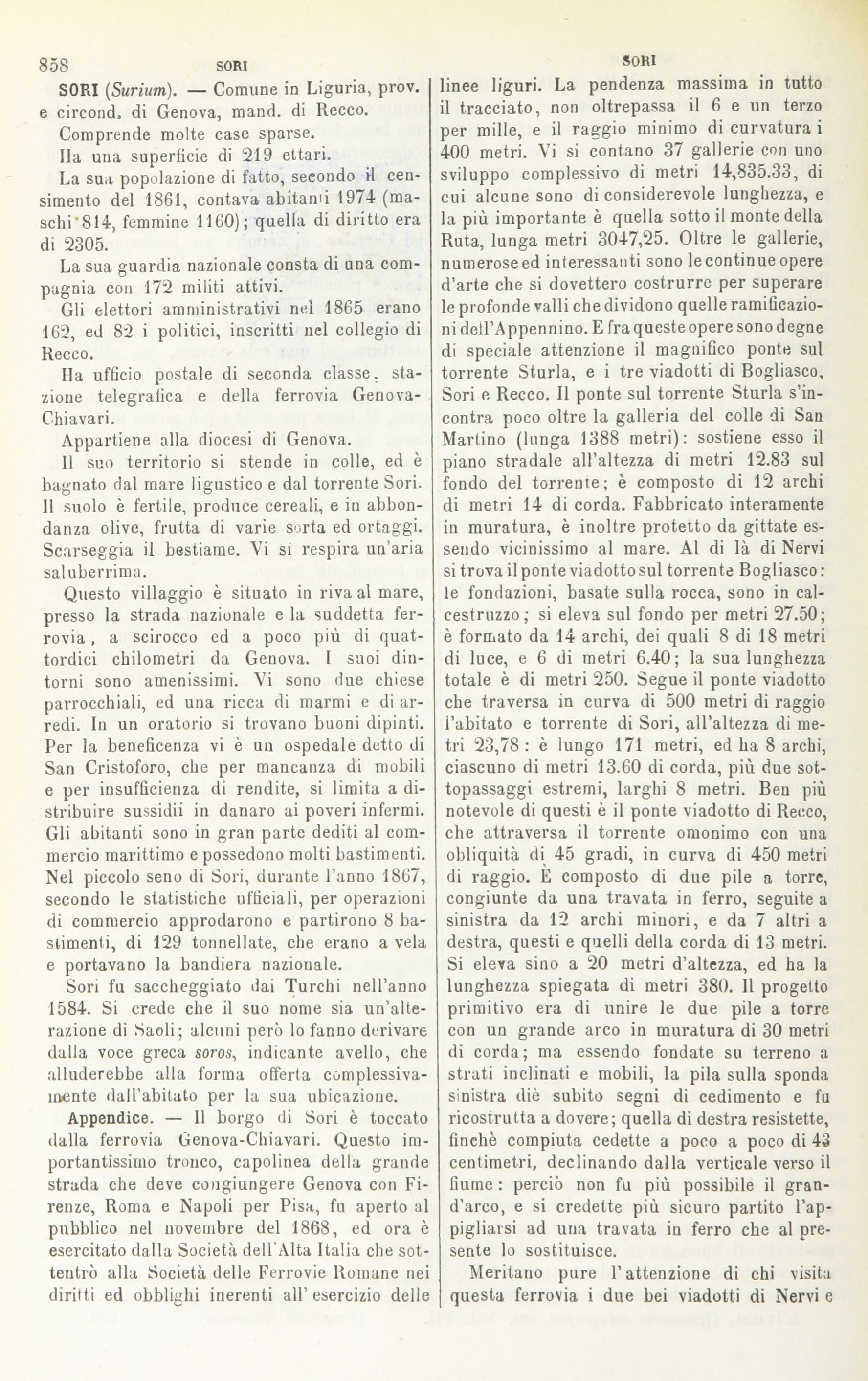 858 SORI SORI

SORI (Surium). — Comune in Liguria, prov. e circond. di Genova, mand. di Recco.

Comprende molte case sparse.

Ha una superficie di 219 ettari.

La sua popolazione di fatto, secondo il censimento del 1861, contava abitanti 1974 (maschi 814, femmine 1160); quella di diritto era di 2305.

La sua guardia nazionale consta di una compagnia con 172 militi attivi.

Gli elettori amministrativi nel 1865 erano 162, ed 82 i politici, inscritti nel collegio di Recco.

Ha ufficio postale di seconda classe, stazione telegrafica e della ferrovia Genova-Chiavari.

Appartiene alla diocesi di Genova.

Il suo territorio si stende in colle, ed è bagnato dal mare ligustico e dal torrente Sori. Il suolo è fertile, produce cereali, e in abbondanza olive, frutta di varie sorta ed ortaggi. Scarseggia il bestiame. Vi si respira un'aria saluberrima.

Questo villaggio è situato in riva al mare, presso la strada nazionale e la suddetta ferrovia, a scirocco ed a poco più di quattordici chilometri da Genova. I suoi dintorni sono amenissimi. Vi sono due chiese parrocchiali, ed una ricca di marmi e di arredi. In un oratorio si trovano buoni dipinti. Per la beneficenza vi è un ospedale detto di San Cristoforo, che per mancanza di mobili e per insufficienza di rendite, si limita a distribuire sussidii in danaro ai poveri infermi. Gli abitanti sono in gran parte dediti al commercio marittimo e possedono molti bastimenti. Nel piccolo seno di Sori, durante l'anno 1867, secondo le statistiche ufficiali, per operazioni di commercio approdarono e partirono 8 bastimenti, di 129 tonnellate, che erano a vela e portavano la bandiera nazionale.

Sori fu saccheggiato dai Turchi nell'anno 1584. Si crede che il suo nome sia un'alterazione di Saoli; alcuni però lo fanno derivare dalla voce greca soros, indicante avello, che alluderebbe alla forma offerta complessivamente dall'abitato per la sua ubicazione.

Appendice. — Il borgo di Sori è toccato dalla ferrovia Genova-Chiavari. Questo importantissimo tronco, capolinea della grande strada che deve congiungere Genova con Firenze, Roma e Napoli per Pisa, fu aperto al pubblico nel novembre del 1868, ed ora è esercitato dalla Società dell'Alta Italia che sottentrò alla Società delle Ferrovie Romane nei diritti ed obblighi inerenti all'esercizio delle linee liguri. La pendenza massima in tutto il tracciato, non oltrepassa il 6 e un terzo per mille, e il raggio minimo di curvatura i 400 metri. Vi si contano 37 gallerie con uno sviluppo complessivo di metri 14,835.33, di cui alcune sono di considerevole lunghezza, e la più importante è quella sotto il monte della Ruta, lunga metri 3047,25. Oltre le gallerie, numerose ed interessanti sono le continue opere d'arte che si dovettero costrurre per superare le profonde valli che dividono quelle ramificazioni dell'Appennino. E fra queste opere sono degne di speciale attenzione il magnifico ponte sul torrente Sturla, e i tre viadotti di Bogliasco, Sori e Recco. Il ponte sul torrente Sturla s'incontra poco oltre la galleria del colle di San Martino (lunga 1388 metri): sostiene esso il piano stradale all'altezza di metri 12.83 sul fondo del torrente; è composto di 12 archi di metri 14 di corda. Fabbricato interamente in muratura, è inoltre protetto da gittate essendo vicinissimo al mare. Al di là di Nervi si trova il ponte viadotto sul torrente Bogliasco: le fondazioni, basate sulla rocca, sono in calcestruzzo; si eleva sul fondo per metri 27.50; è formato da 14 archi, dei quali 8 di 18 metri di luce, e 6 di metri 6.40; la sua lunghezza totale è di metri 250. Segue il ponte viadotto che traversa in curva di 500 metri di raggio l'abitato e torrente di Sori, all'altezza di metri 23,78: è lungo 171 metri, ed ha 8 archi, ciascuno di metri 13.60 di corda, più due sottopassaggi estremi, larghi 8 metri. Ben più notevole di questi è il ponte viadotto di Recco, che attraversa il torrente omonimo con una obliquità di 45 gradi, in curva di 450 metri di raggio. È composto di due pile a torre, congiunte da una travata in ferro, seguite a sinistra da 12 archi minori, e da 7 altri a destra, questi e quelli della corda di 13 metri. Si eleva sino a 20 metri d'altezza, ed ha la lunghezza spiegata di metri 380. Il progetto primitivo era di unire le due pile a torre con un grande arco in muratura di 30 metri di corda; ma essendo fondate su terreno a strati inclinati e mobili, la pila sulla sponda sinistra diè subito segni di cedimento e fu ricostrutta a dovere; quella di destra resistette, finchè compiuta cedette a poco a poco di 43 centimetri, declinando dalla verticale verso il fiume: perciò non fu più possibile il grand'arco, e si credette più sicuro partito l'appigliarsi ad una travata in ferro che al presente lo sostituisce.

Meritano pure l'attenzione di chi visita questa ferrovia i due bei viadotti di Nervi e